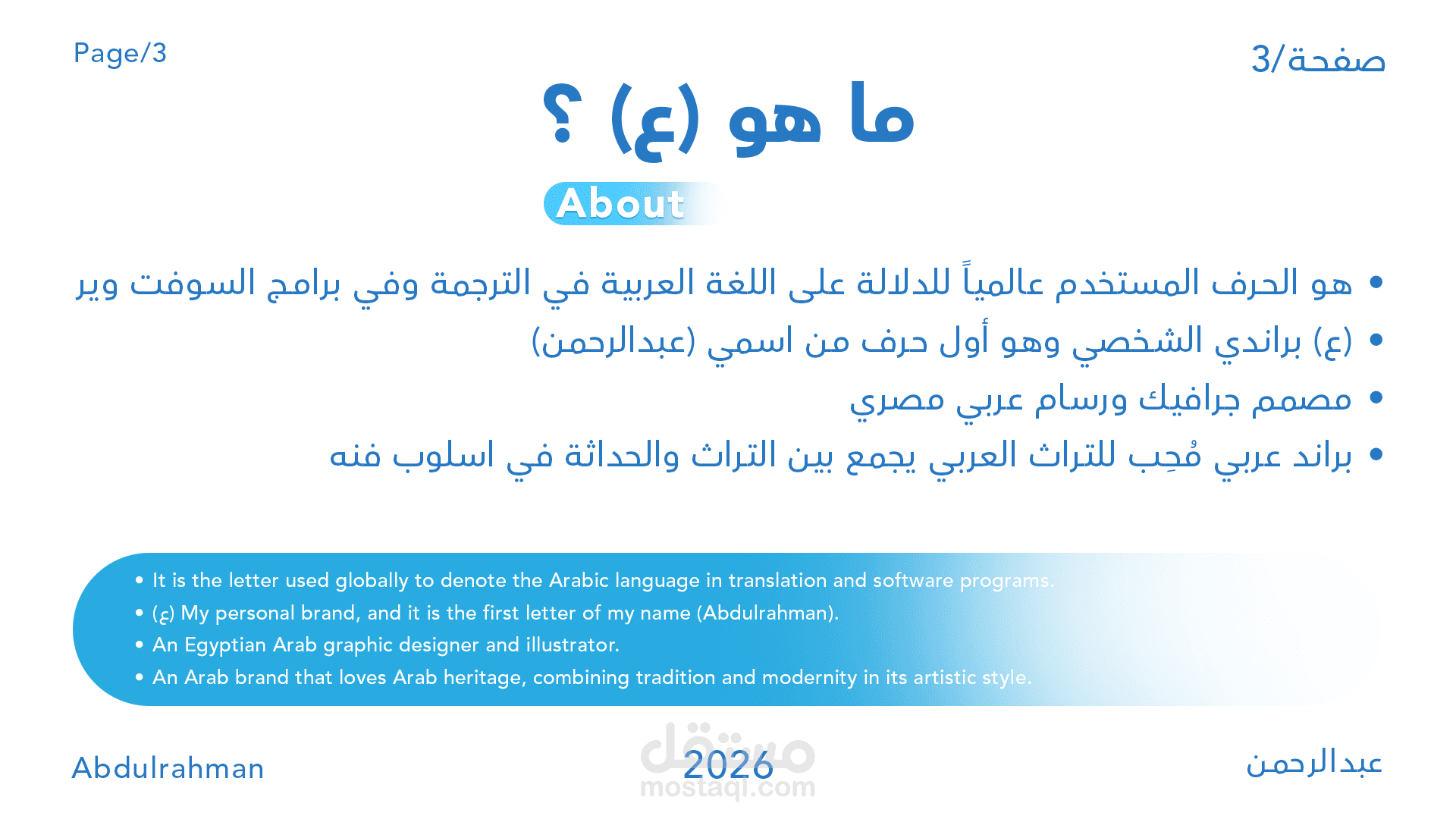 صفحة/3

Page/3

ما هو (ع) ؟

About

• هو الحرف المستخدم عالمياً للدلالة على اللغة العربية في الترجمة وفي برامج السوفت وير
• (ع) براندي الشخصي وهو أول حرف من اسمي (عبدالرحمن)
• مصمم جرافيك ورسام عربي مصري
• براند عربي مُحِب للتراث العربي يجمع بين التراث والحداثة في اسلوب فنه

• It is the letter used globally to denote the Arabic language in translation and software programs.
• (ع) My personal brand, and it is the first letter of my name (Abdulrahman).
• An Egyptian Arab graphic designer and illustrator.
• An Arab brand that loves Arab heritage, combining tradition and modernity in its artistic style.

عبدالرحمن

2026

Abdulrahman

مستقل
mostaql.com